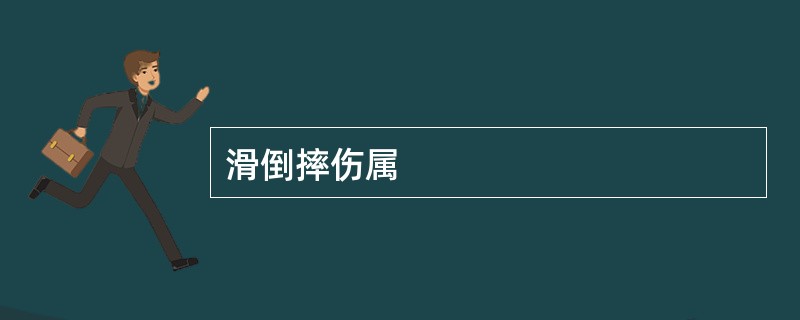 滑倒摔伤属